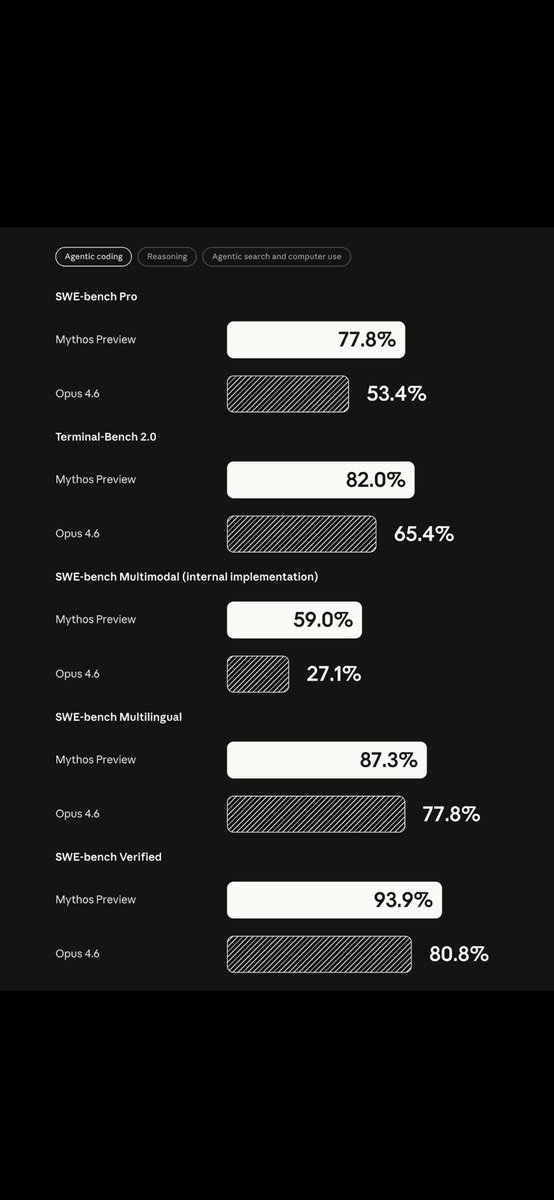 Agentic coding Reasoning Agentic search and computer use

SWE-bench Pro

Mythos Preview 77.8%

Opus 4.6 53.4%

Terminal-Bench 2.0

Mythos Preview 82.0%

Opus 4.6 65.4%

SWE-bench Multimodal (internal implementation)

Mythos Preview 59.0%

Opus 4.6 27.1%

SWE-bench Multilingual

Mythos Preview 87.3%

Opus 4.6 77.8%

SWE-bench Verified

Mythos Preview 93.9%

Opus 4.6 80.8%